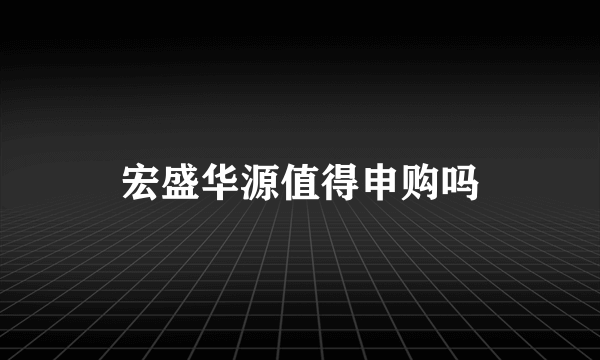 宏盛华源值得申购吗